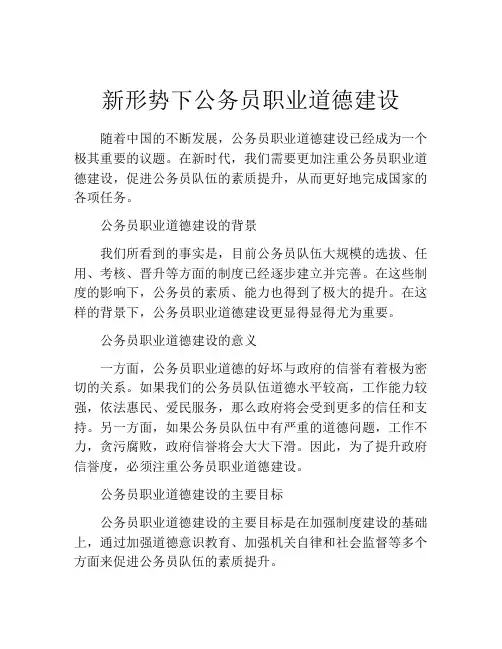 新形势下公务员职业道德建设

随着中国的不断发展，公务员职业道德建设已经成为一个极其重要的议题。在新时代，我们需要更加注重公务员职业道德建设，促进公务员队伍的素质提升，从而更好地完成国家的各项任务。

公务员职业道德建设的背景

我们所看到的事实是，目前公务员队伍大规模的选拔、任用、考核、晋升等方面的制度已经逐步建立并完善。在这些制度的影响下，公务员的素质、能力也得到了极大的提升。在这样的背景下，公务员职业道德建设更显得显得尤为重要。

公务员职业道德建设的意义

一方面，公务员职业道德的好坏与政府的信誉有着极为密切的关系。如果我们的公务员队伍道德水平较高，工作能力较强，依法惠民、爱民服务，那么政府将会受到更多的信任和支持。另一方面，如果公务员队伍中有严重的道德问题，工作不力，贪污腐败，政府信誉将会大大下滑。因此，为了提升政府信誉度，必须注重公务员职业道德建设。

公务员职业道德建设的主要目标

公务员职业道德建设的主要目标是在加强制度建设的基础上，通过加强道德意识教育、加强机关自律和社会监督等多个方面来促进公务员队伍的素质提升。